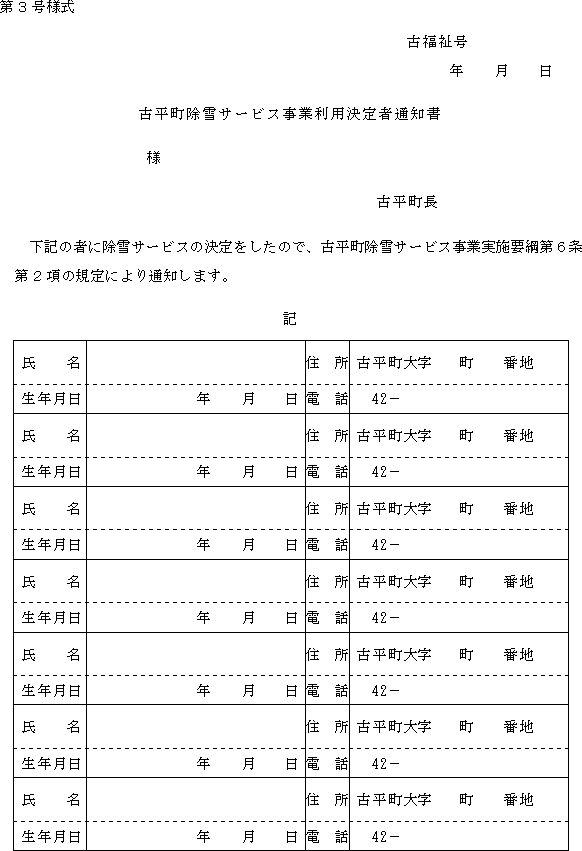 第３号様式

古福祉号

年　　月　　日

古平町除雪サービス事業利用決定者通知書

様

古平町長

下記の者に除雪サービスの決定をしたので、古平町除雪サービス事業実施要綱第６条第２項の規定により通知します。

記

| 氏　　名 | | 住　所 | 古平町大字　　町　　番地 |
|---|---|---|---|
| 生年月日 | 年　　月　　日 | 電　話 | 42－ |
| 氏　　名 | | 住　所 | 古平町大字　　町　　番地 |
| 生年月日 | 年　　月　　日 | 電　話 | 42－ |
| 氏　　名 | | 住　所 | 古平町大字　　町　　番地 |
| 生年月日 | 年　　月　　日 | 電　話 | 42－ |
| 氏　　名 | | 住　所 | 古平町大字　　町　　番地 |
| 生年月日 | 年　　月　　日 | 電　話 | 42－ |
| 氏　　名 | | 住　所 | 古平町大字　　町　　番地 |
| 生年月日 | 年　　月　　日 | 電　話 | 42－ |
| 氏　　名 | | 住　所 | 古平町大字　　町　　番地 |
| 生年月日 | 年　　月　　日 | 電　話 | 42－ |
| 氏　　名 | | 住　所 | 古平町大字　　町　　番地 |
| 生年月日 | 年　　月　　日 | 電　話 | 42－ |